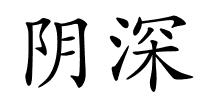 阴深